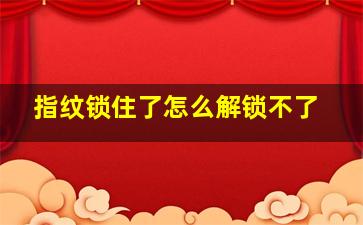 指纹锁住了怎么解锁不了